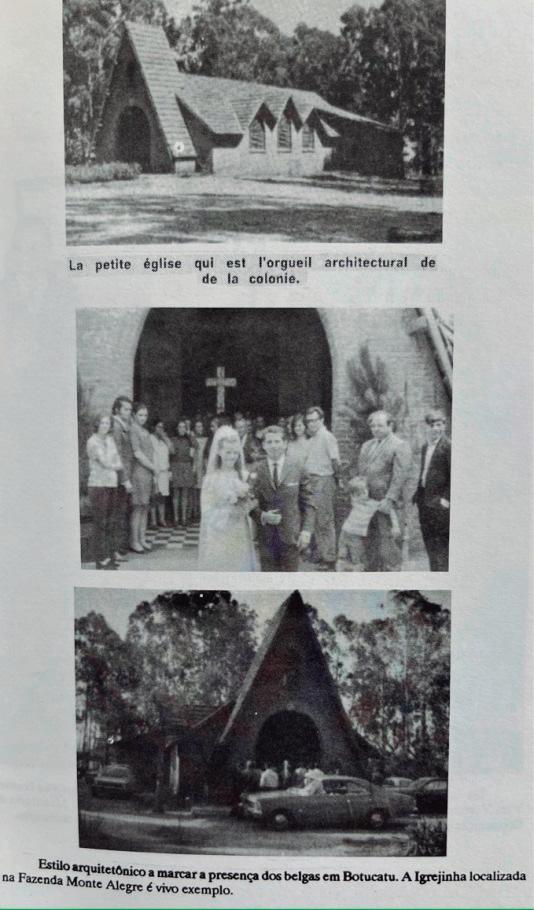 La petite église qui est l'orgueil architectural de de la colonie.

Estilo arquitetônico a marcar a presença dos belgas em Botucatu. A Igrejinha localizada na Fazenda Monte Alegre é vivo exemplo.